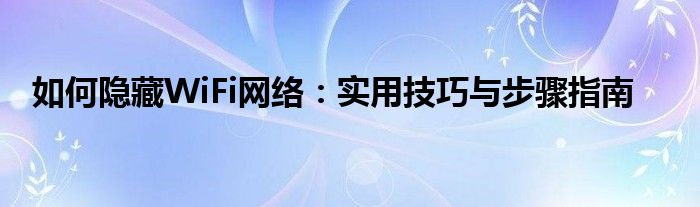 如何隐藏WiFi网络：实用技巧与步骤指南